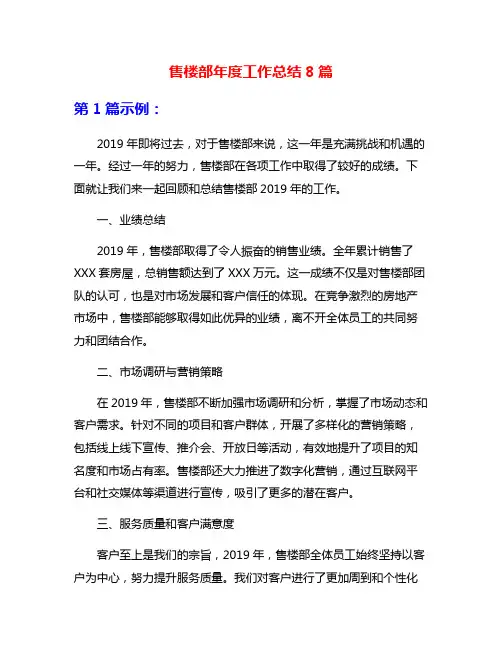 售楼部年度工作总结 8 篇

第 1 篇示例：

2019 年即将过去，对于售楼部来说，这一年是充满挑战和机遇的一年。经过一年的努力，售楼部在各项工作中取得了较好的成绩。下面就让我们来一起回顾和总结售楼部 2019 年的工作。

一、业绩总结

2019 年，售楼部取得了令人振奋的销售业绩。全年累计销售了 XXX 套房屋，总销售额达到了 XXX 万元。这一成绩不仅是对售楼部团队的认可，也是对市场发展和客户信任的体现。在竞争激烈的房地产市场中，售楼部能够取得如此优异的业绩，离不开全体员工的共同努力和团结合作。

二、市场调研与营销策略

在 2019 年，售楼部不断加强市场调研和分析，掌握了市场动态和客户需求。针对不同的项目和客户群体，开展了多样化的营销策略，包括线上线下宣传、推介会、开放日等活动，有效地提升了项目的知名度和市场占有率。售楼部还大力推进了数字化营销，通过互联网平台和社交媒体等渠道进行宣传，吸引了更多的潜在客户。

三、服务质量和客户满意度

客户至上是我们的宗旨，2019 年，售楼部全体员工始终坚持以客户为中心，努力提升服务质量。我们对客户进行了更加周到和个性化